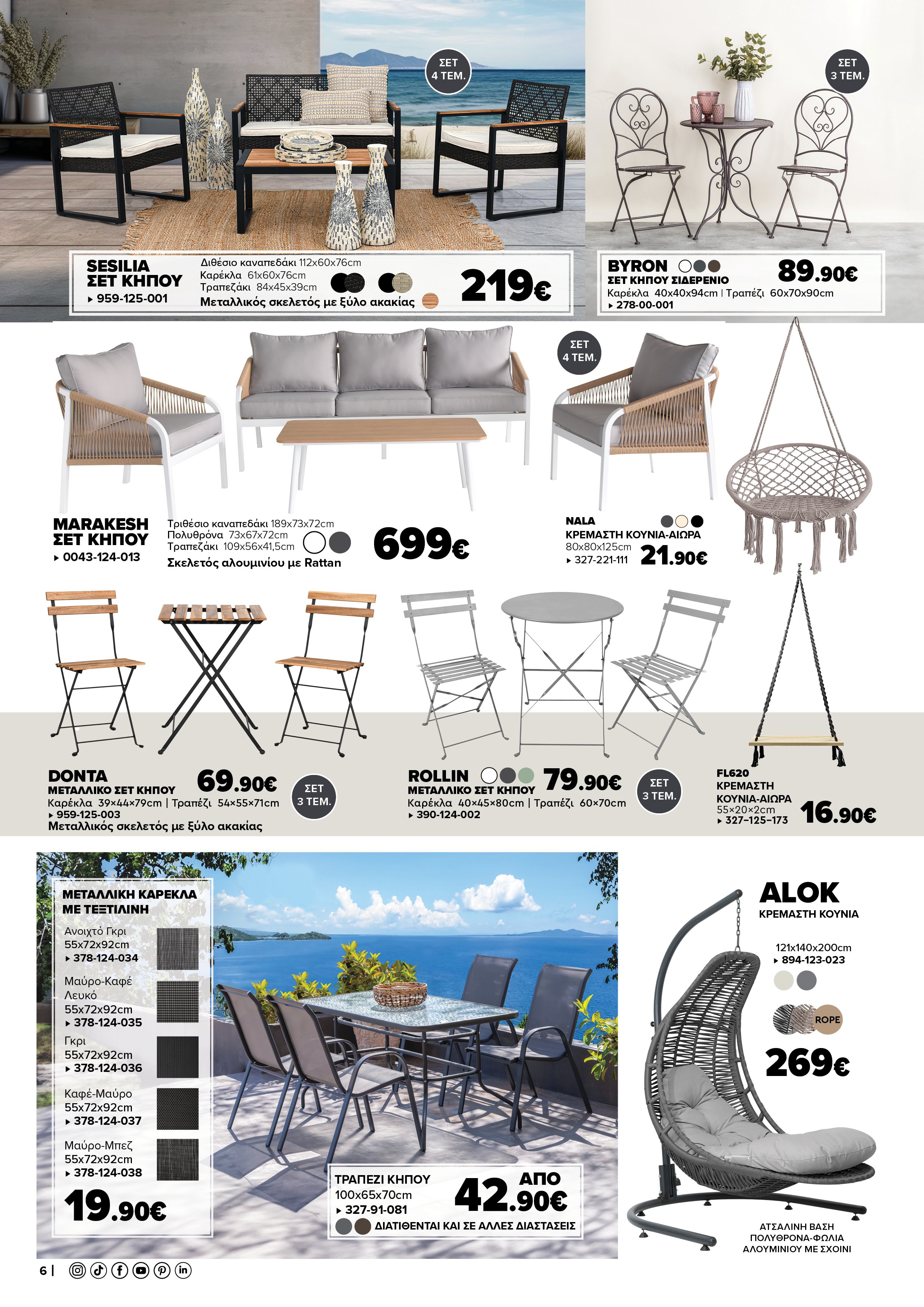 ΣΕΤ 4 ΤΕΜ.

SESILIA
ΣΕΤ ΚΗΠΟΥ
▸ 959-125-001
Διθέσιο καναπεδάκι 112x60x76cm
Καρέκλα 61x60x76cm
Τραπεζάκι 84x45x39cm
Μεταλλικός σκελετός με ξύλο ακακίας
219€

ΣΕΤ 3 ΤΕΜ.

BYRON
ΣΕΤ ΚΗΠΟΥ ΣΙΔΕΡΕΝΙΟ
Καρέκλα 40x40x94cm | Τραπέζι 60x70x90cm
▸ 278-00-001
89.90€

ΣΕΤ 4 ΤΕΜ.

MARAKESH
ΣΕΤ ΚΗΠΟΥ
▸ 0043-124-013
Τριθέσιο καναπεδάκι 189x73x72cm
Πολυθρόνα 73x67x72cm
Τραπεζάκι 109x56x41,5cm
Σκελετός αλουμινίου με Rattan
699€

NALA
ΚΡΕΜΑΣΤΗ ΚΟΥΝΙΑ-ΑΙΩΡΑ
80x80x125cm
▸ 327-221-111
21.90€

DONTA
ΜΕΤΑΛΛΙΚΟ ΣΕΤ ΚΗΠΟΥ
Καρέκλα 39×44×79cm | Τραπέζι 54×55×71cm
▸ 959-125-003
Μεταλλικός σκελετός με ξύλο ακακίας
69.90€
ΣΕΤ 3 ΤΕΜ.

ROLLIN
ΜΕΤΑΛΛΙΚΟ ΣΕΤ ΚΗΠΟΥ
Καρέκλα 40×45×80cm | Τραπέζι 60×70cm
▸ 390-124-002
79.90€
ΣΕΤ 3 ΤΕΜ.

FL620
ΚΡΕΜΑΣΤΗ ΚΟΥΝΙΑ-ΑΙΩΡΑ
55×20×2cm
▸ 327-125-173
16.90€

ΜΕΤΑΛΛΙΚΗ ΚΑΡΕΚΛΑ ΜΕ ΤΕΞΤΙΛΙΝΗ
Ανοιχτό Γκρι
55x72x92cm
▸ 378-124-034
Μαύρο-Καφέ Λευκό
55x72x92cm
▸ 378-124-035
Γκρι
55x72x92cm
▸ 378-124-036
Καφέ-Μαύρο
55x72x92cm
▸ 378-124-037
Μαύρο-Μπεζ
55x72x92cm
▸ 378-124-038
19.90€

ΤΡΑΠΕΖΙ ΚΗΠΟΥ
100x65x70cm
▸ 327-91-081
ΑΠΟ
42.90€
ΔΙΑΤΙΘΕΝΤΑΙ ΚΑΙ ΣΕ ΑΛΛΕΣ ΔΙΑΣΤΑΣΕΙΣ

ALOK
ΚΡΕΜΑΣΤΗ ΚΟΥΝΙΑ
121x140x200cm
▸ 894-123-023
ROPE
269€
ΑΤΣΑΛΙΝΗ ΒΑΣΗ
ΠΟΛΥΘΡΟΝΑ-ΦΩΛΙΑ
ΑΛΟΥΜΙΝΙΟΥ ΜΕ ΣΧΟΙΝΙ

6 |